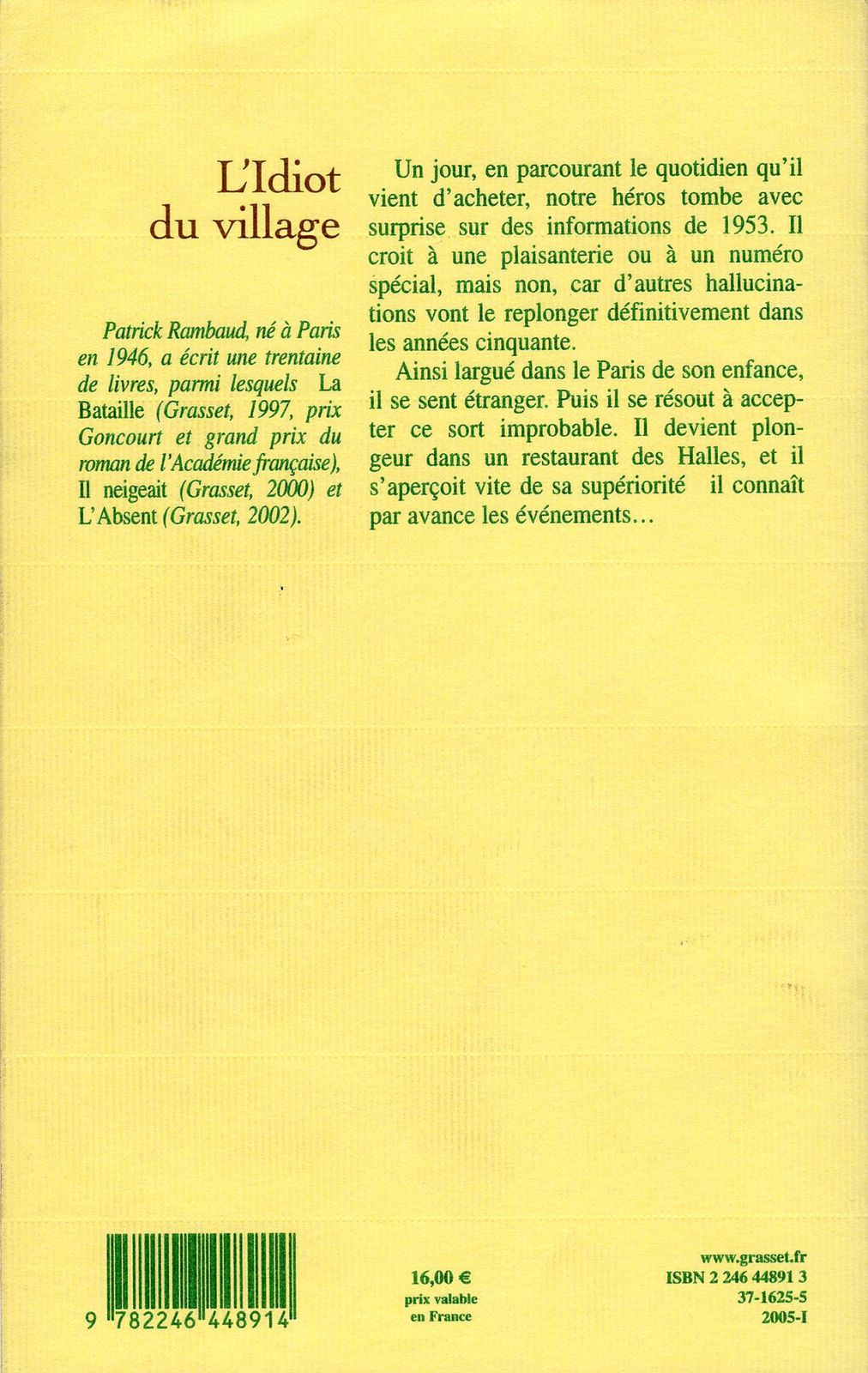 L'Idiot du village

Patrick Rambaud, né à Paris en 1946, a écrit une trentaine de livres, parmi lesquels La Bataille (Grasset, 1997, prix Goncourt et grand prix du roman de l'Académie française), Il neigeait (Grasset, 2000) et L'Absent (Grasset, 2002).

Un jour, en parcourant le quotidien qu'il vient d'acheter, notre héros tombe avec surprise sur des informations de 1953. Il croit à une plaisanterie ou à un numéro spécial, mais non, car d'autres hallucinations vont le replonger définitivement dans les années cinquante.

Ainsi largué dans le Paris de son enfance, il se sent étranger. Puis il se résout à accepter ce sort improbable. Il devient plongeur dans un restaurant des Halles, et il s'aperçoit vite de sa supériorité il connaît par avance les événements…

9 782246 448914

16,00 €
prix valable
en France

www.grasset.fr
ISBN 2 246 44891 3
37-1625-5
2005-I